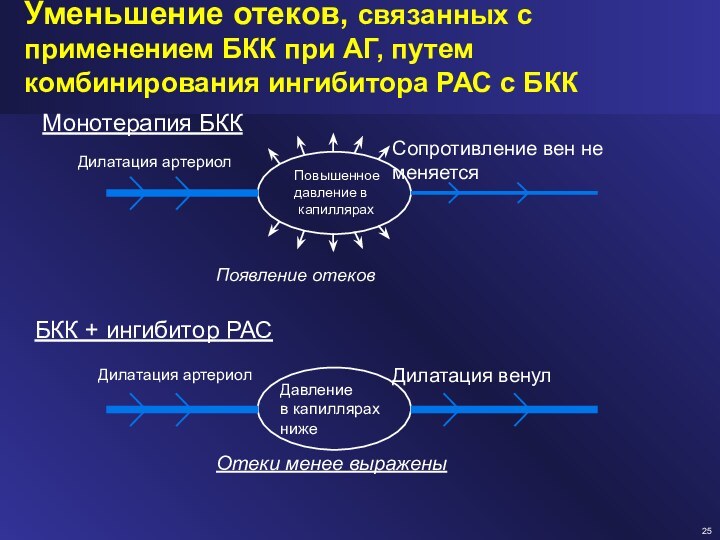 Уменьшение отеков, связанных с применением БКК при АГ, путем комбинирования ингибитора РАС с БКК

Монотерапия БКК

Дилатация артериол

Повышенное давление в капиллярах

Сопротивление вен не меняется

Появление отеков

БКК + ингибитор РАС

Дилатация артериол

Давление в капиллярах ниже

Дилатация венул

Отеки менее выражены

25